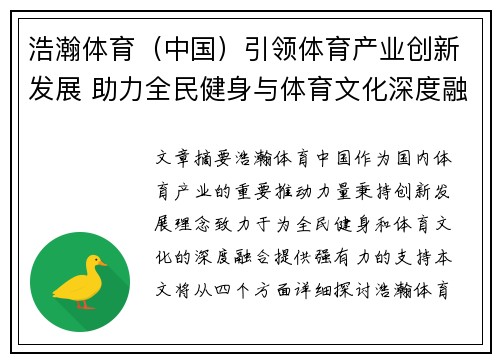 浩瀚体育（中国）引领体育产业创新发展 助力全民健身与体育文化深度融

文章摘要浩瀚体育中国作为国内体育产业的重要推动力量秉持创新发展理念致力于为全民健身和体育文化的深度融合提供强有力的支持本文将从四个方面详细探讨浩瀚体育